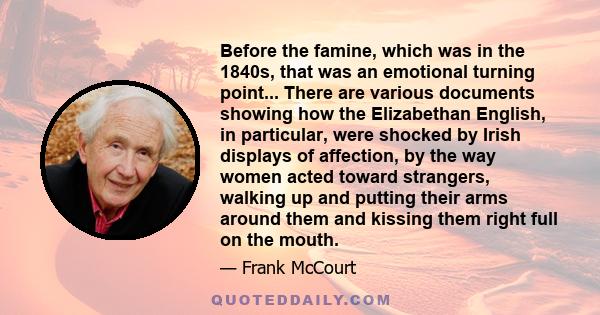 Before the famine, which was in the 1840s, that was an emotional turning point... There are various documents showing how the Elizabethan English, in particular, were shocked by Irish displays of affection, by the way women acted toward strangers, walking up and putting their arms around them and kissing them right full on the mouth.

— Frank McCourt

QUOTEDDAILY.COM